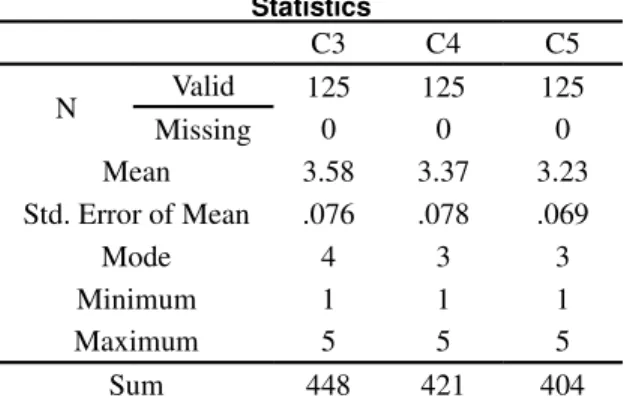 Statistics

|  |  | C3 | C4 | C5 |
|---|---|---|---|---|
| N | Valid | 125 | 125 | 125 |
|  | Missing | 0 | 0 | 0 |
| Mean |  | 3.58 | 3.37 | 3.23 |
| Std. Error of Mean |  | .076 | .078 | .069 |
| Mode |  | 4 | 3 | 3 |
| Minimum |  | 1 | 1 | 1 |
| Maximum |  | 5 | 5 | 5 |
| Sum |  | 448 | 421 | 404 |